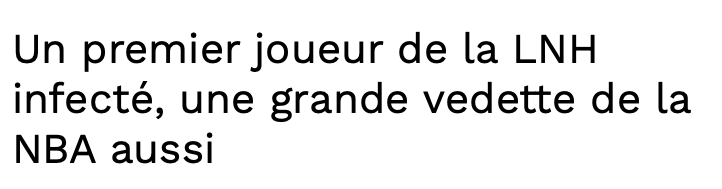 Un premier joueur de la LNH infecté, une grande vedette de la NBA aussi